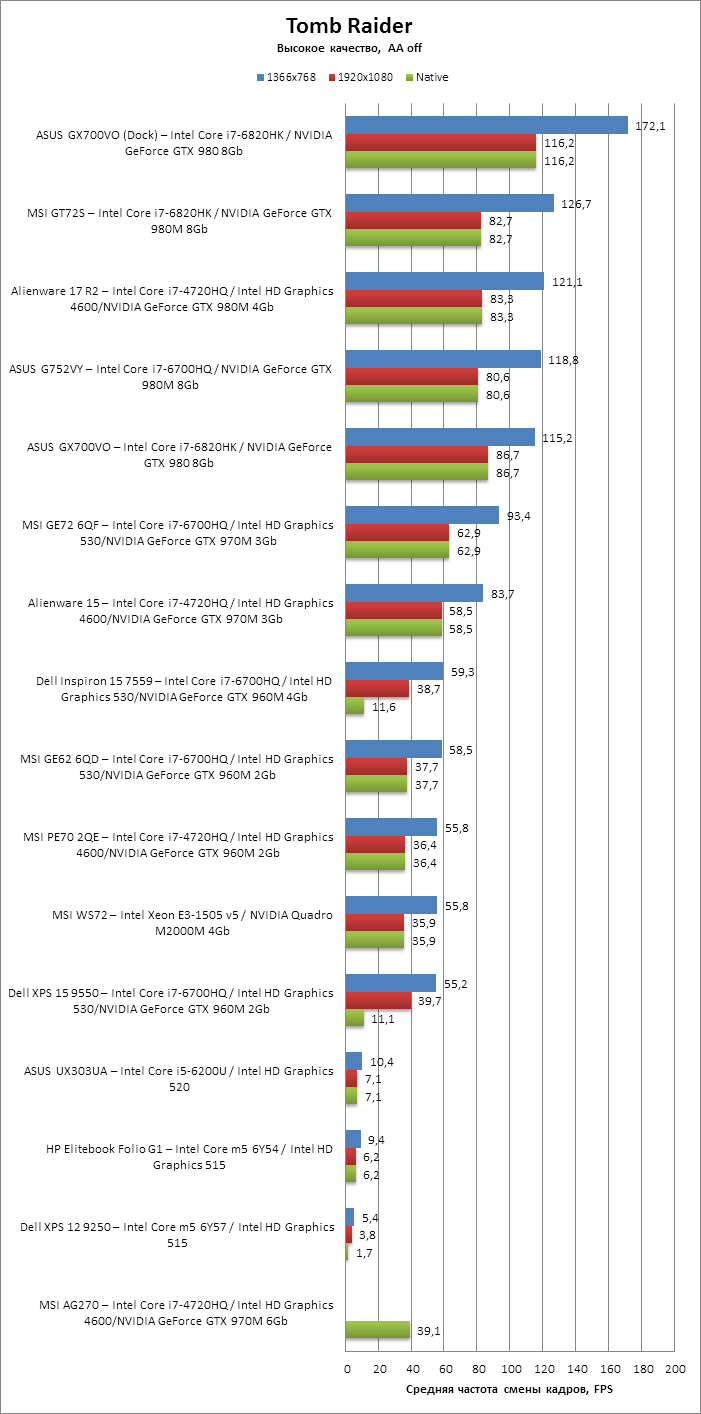 Tomb Raider
Высокое качество, AA off

1366x768 1920x1080 Native

ASUS GX700VO (Dock) – Intel Core i7-6820HK / NVIDIA GeForce GTX 980 8Gb
172,1
116,2
116,2

MSI GT72S – Intel Core i7-6820HK / NVIDIA GeForce GTX 980M 8Gb
126,7
82,7
82,7

Alienware 17 R2 – Intel Core i7-4720HQ / Intel HD Graphics 4600/NVIDIA GeForce GTX 980M 4Gb
121,1
83,3
83,3

ASUS G752VY – Intel Core i7-6700HQ / NVIDIA GeForce GTX 980M 8Gb
118,8
80,6
80,6

ASUS GX700VO – Intel Core i7-6820HK / NVIDIA GeForce GTX 980 8Gb
115,2
86,7
86,7

MSI GE72 6QF – Intel Core i7-6700HQ / Intel HD Graphics 530/NVIDIA GeForce GTX 970M 3Gb
93,4
62,9
62,9

Alienware 15 – Intel Core i7-4720HQ / Intel HD Graphics 4600/NVIDIA GeForce GTX 970M 3Gb
83,7
58,5
58,5

Dell Inspiron 15 7559 – Intel Core i7-6700HQ / Intel HD Graphics 530/NVIDIA GeForce GTX 960M 4Gb
59,3
38,7
11,6

MSI GE62 6QD – Intel Core i7-6700HQ / Intel HD Graphics 530/NVIDIA GeForce GTX 960M 2Gb
58,5
37,7
37,7

MSI PE70 2QE – Intel Core i7-4720HQ / Intel HD Graphics 4600/NVIDIA GeForce GTX 960M 2Gb
55,8
36,4
36,4

MSI WS72 – Intel Xeon E3-1505 v5 / NVIDIA Quadro M2000M 4Gb
55,8
35,9
35,9

Dell XPS 15 9550 – Intel Core i7-6700HQ / Intel HD Graphics 530/NVIDIA GeForce GTX 960M 2Gb
55,2
39,7
11,1

ASUS UX303UA – Intel Core i5-6200U / Intel HD Graphics 520
10,4
7,1
7,1

HP Elitebook Folio G1 – Intel Core m5 6Y54 / Intel HD Graphics 515
9,4
6,2
6,2

Dell XPS 12 9250 – Intel Core m5 6Y57 / Intel HD Graphics 515
5,4
3,8
1,7

MSI AG270 – Intel Core i7-4720HQ / Intel HD Graphics 4600/NVIDIA GeForce GTX 970M 6Gb
39,1

0 20 40 60 80 100 120 140 160 180 200
Средняя частота смены кадров, FPS